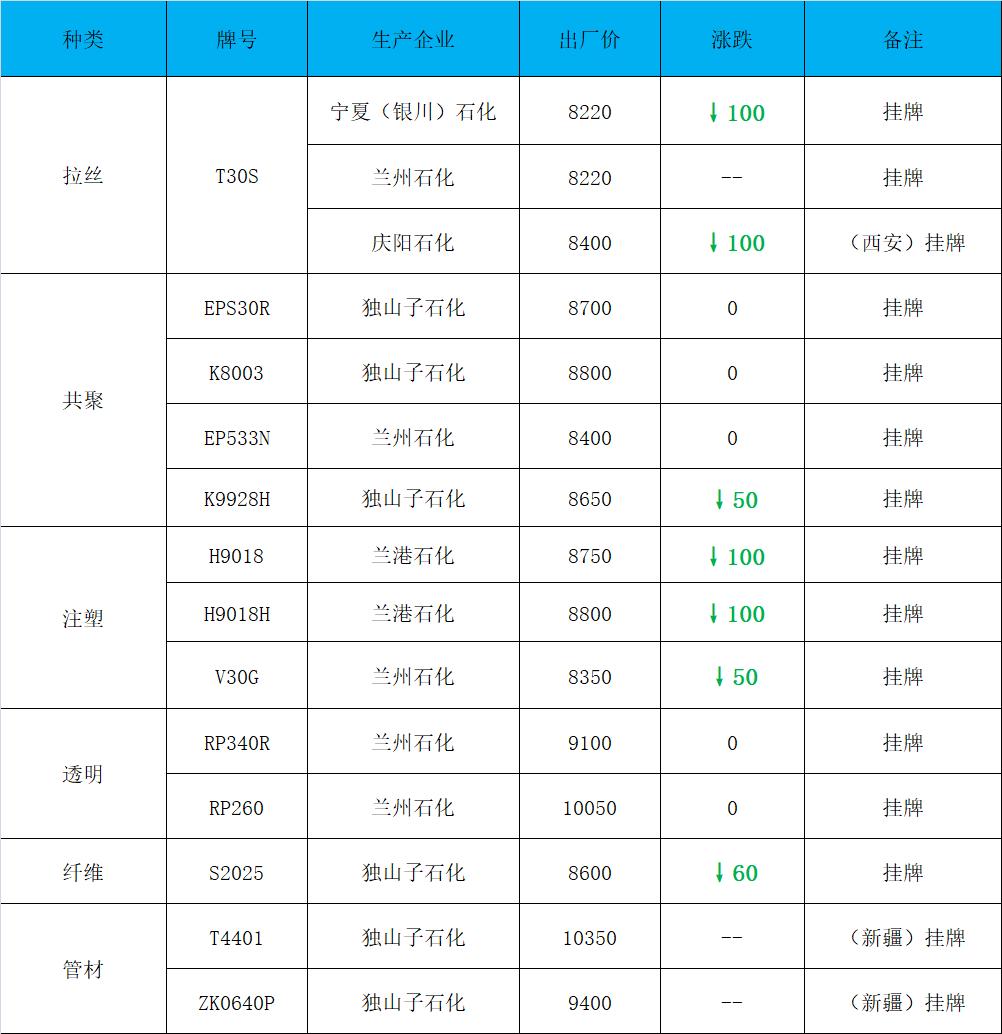 | 种类 | 牌号 | 生产企业 | 出厂价 | 涨跌 | 备注 |
|---|---|---|---|---|---|
| 拉丝 | T30S | 宁夏（银川）石化 | 8220 | ↓100 | 挂牌 |
|  |  | 兰州石化 | 8220 | -- | 挂牌 |
|  |  | 庆阳石化 | 8400 | ↓100 | （西安）挂牌 |
| 共聚 | EPS30R | 独山子石化 | 8700 | 0 | 挂牌 |
|  | K8003 | 独山子石化 | 8800 | 0 | 挂牌 |
|  | EP533N | 兰州石化 | 8400 | 0 | 挂牌 |
|  | K9928H | 独山子石化 | 8650 | ↓50 | 挂牌 |
| 注塑 | H9018 | 兰港石化 | 8750 | ↓100 | 挂牌 |
|  | H9018H | 兰港石化 | 8800 | ↓100 | 挂牌 |
|  | V30G | 兰州石化 | 8350 | ↓50 | 挂牌 |
| 透明 | RP340R | 兰州石化 | 9100 | 0 | 挂牌 |
|  | RP260 | 兰州石化 | 10050 | 0 | 挂牌 |
| 纤维 | S2025 | 独山子石化 | 8600 | ↓60 | 挂牌 |
| 管材 | T4401 | 独山子石化 | 10350 | -- | （新疆）挂牌 |
|  | ZK0640P | 独山子石化 | 9400 | -- | （新疆）挂牌 |